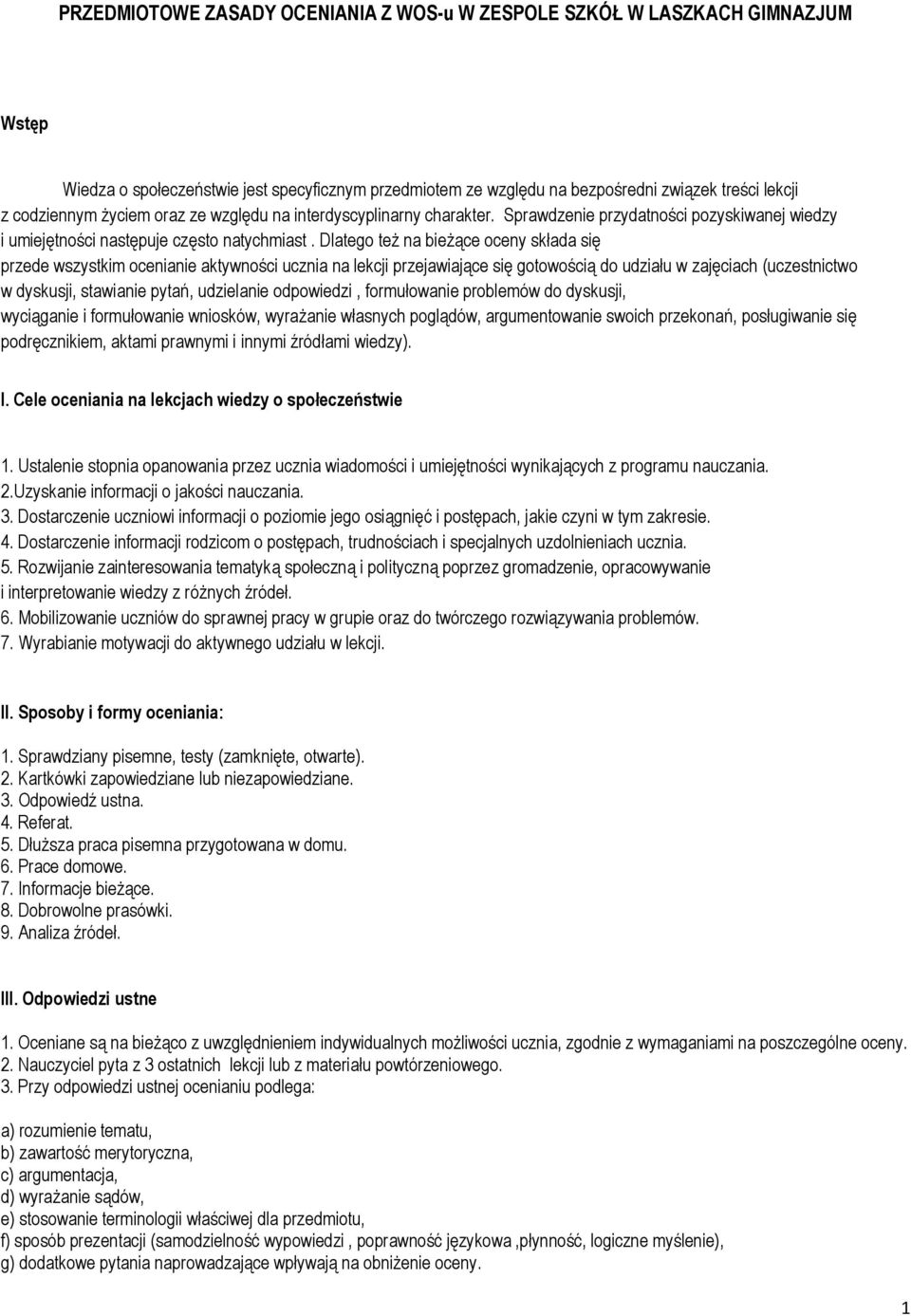 PRZEDMIOTOWE ZASADY OCENIANIA Z WOS-u W ZESPOLE SZKÓŁ W LASZKACH GIMNAZJUM

Wstęp

Wiedza o społeczeństwie jest specyficznym przedmiotem ze względu na bezpośredni związek treści lekcji z codziennym życiem oraz ze względu na interdyscyplinarny charakter. Sprawdzenie przydatności pozyskiwanej wiedzy i umiejętności następuje często natychmiast . Dlatego też na bieżące oceny składa się przede wszystkim ocenianie aktywności ucznia na lekcji przejawiające się gotowością do udziału w zajęciach (uczestnictwo w dyskusji, stawianie pytań, udzielanie odpowiedzi , formułowanie problemów do dyskusji, wyciąganie i formułowanie wniosków, wyrażanie własnych poglądów, argumentowanie swoich przekonań, posługiwanie się podręcznikiem, aktami prawnymi i innymi źródłami wiedzy).

I. Cele oceniania na lekcjach wiedzy o społeczeństwie

1. Ustalenie stopnia opanowania przez ucznia wiadomości i umiejętności wynikających z programu nauczania.
2.Uzyskanie informacji o jakości nauczania.
3. Dostarczenie uczniowi informacji o poziomie jego osiągnięć i postępach, jakie czyni w tym zakresie.
4. Dostarczenie informacji rodzicom o postępach, trudnościach i specjalnych uzdolnieniach ucznia.
5. Rozwijanie zainteresowania tematyką społeczną i polityczną poprzez gromadzenie, opracowywanie i interpretowanie wiedzy z różnych źródeł.
6. Mobilizowanie uczniów do sprawnej pracy w grupie oraz do twórczego rozwiązywania problemów.
7. Wyrabianie motywacji do aktywnego udziału w lekcji.

II. Sposoby i formy oceniania:

1. Sprawdziany pisemne, testy (zamknięte, otwarte).
2. Kartkówki zapowiedziane lub niezapowiedziane.
3. Odpowiedź ustna.
4. Referat.
5. Dłuższa praca pisemna przygotowana w domu.
6. Prace domowe.
7. Informacje bieżące.
8. Dobrowolne prasówki.
9. Analiza źródeł.

III. Odpowiedzi ustne

1. Oceniane są na bieżąco z uwzględnieniem indywidualnych możliwości ucznia, zgodnie z wymaganiami na poszczególne oceny.
2. Nauczyciel pyta z 3 ostatnich lekcji lub z materiału powtórzeniowego.
3. Przy odpowiedzi ustnej ocenianiu podlega:

a) rozumienie tematu,
b) zawartość merytoryczna,
c) argumentacja,
d) wyrażanie sądów,
e) stosowanie terminologii właściwej dla przedmiotu,
f) sposób prezentacji (samodzielność wypowiedzi , poprawność językowa ,płynność, logiczne myślenie),
g) dodatkowe pytania naprowadzające wpływają na obniżenie oceny.

1